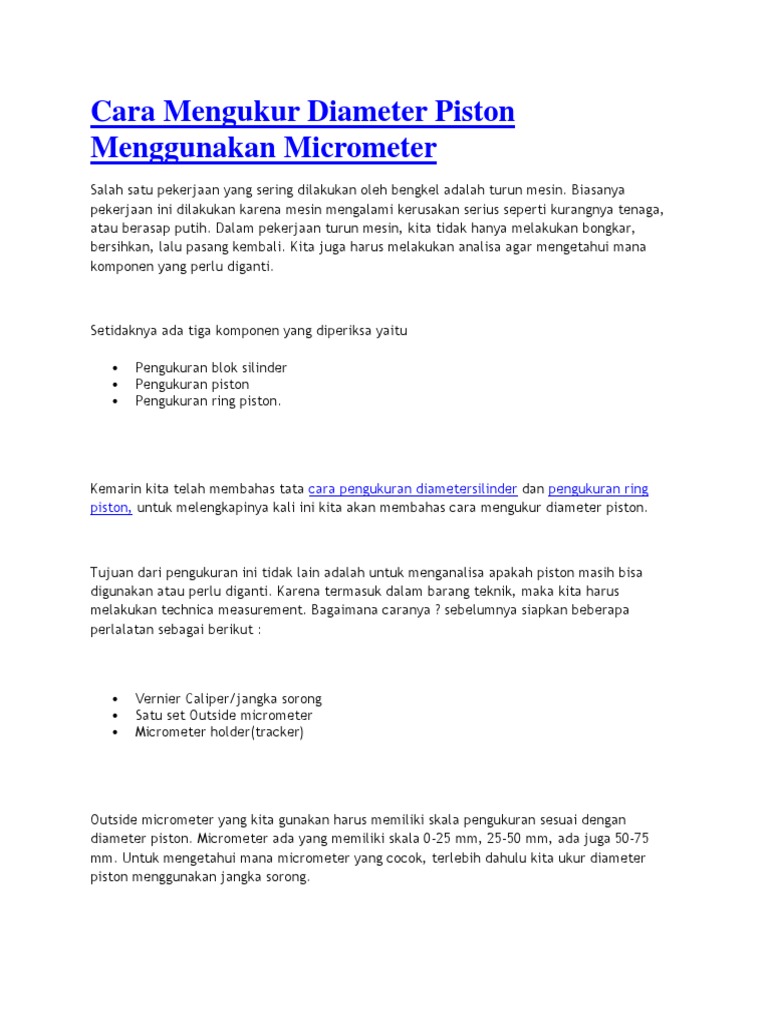 Cara Mengukur Diameter Piston Menggunakan Micrometer

Salah satu pekerjaan yang sering dilakukan oleh bengkel adalah turun mesin. Biasanya pekerjaan ini dilakukan karena mesin mengalami kerusakan serius seperti kurangnya tenaga, atau berasap putih. Dalam pekerjaan turun mesin, kita tidak hanya melakukan bongkar, bersihkan, lalu pasang kembali. Kita juga harus melakukan analisa agar mengetahui mana komponen yang perlu diganti.

Setidaknya ada tiga komponen yang diperiksa yaitu

• Pengukuran blok silinder
• Pengukuran piston
• Pengukuran ring piston.

Kemarin kita telah membahas tata cara pengukuran diametersilinder dan pengukuran ring piston, untuk melengkapinya kali ini kita akan membahas cara mengukur diameter piston.

Tujuan dari pengukuran ini tidak lain adalah untuk menganalisa apakah piston masih bisa digunakan atau perlu diganti. Karena termasuk dalam barang teknik, maka kita harus melakukan technica measurement. Bagaimana caranya ? sebelumnya siapkan beberapa perlalatan sebagai berikut :

• Vernier Caliper/jangka sorong
• Satu set Outside micrometer
• Micrometer holder(tracker)

Outside micrometer yang kita gunakan harus memiliki skala pengukuran sesuai dengan diameter piston. Micrometer ada yang memiliki skala 0-25 mm, 25-50 mm, ada juga 50-75 mm. Untuk mengetahui mana micrometer yang cocok, terlebih dahulu kita ukur diameter piston menggunakan jangka sorong.